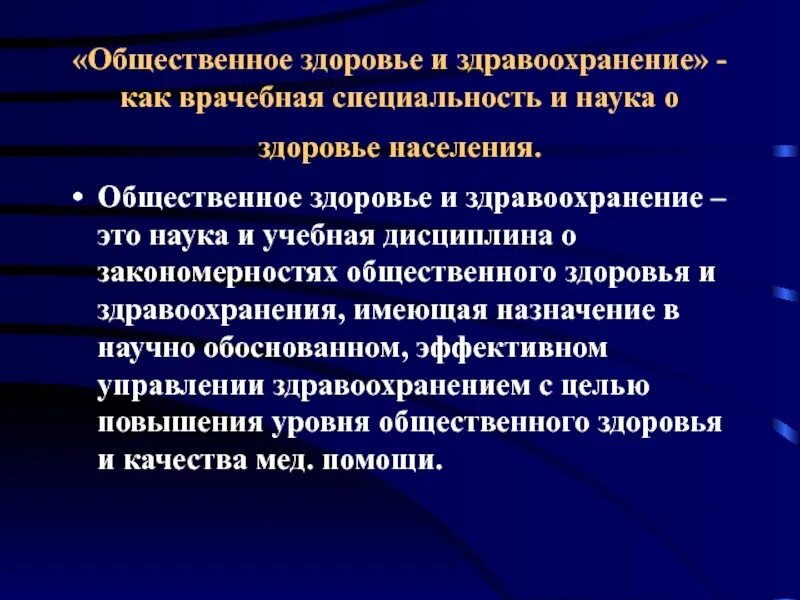 «Общественное здоровье и здравоохранение» - как врачебная специальность и наука о здоровье населения.

• Общественное здоровье и здравоохранение – это наука и учебная дисциплина о закономерностях общественного здоровья и здравоохранения, имеющая назначение в научно обоснованном, эффективном управлении здравоохранением с целью повышения уровня общественного здоровья и качества мед. помощи.